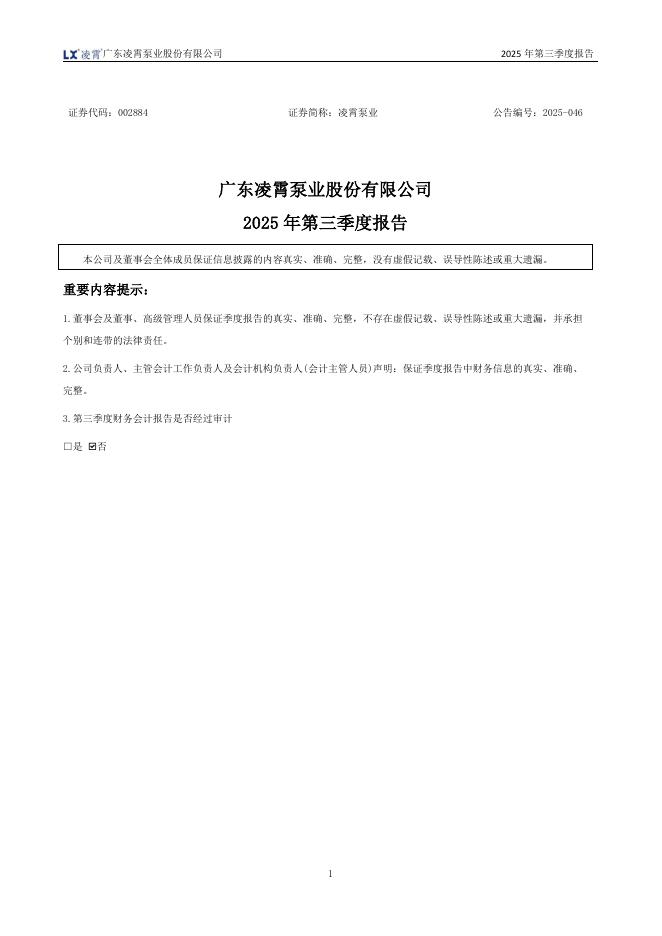 LX 凌霄 广东凌霄泵业股份有限公司

2025 年第三季度报告

证券代码：002884　　　　证券简称：凌霄泵业　　　　公告编号：2025-046

广东凌霄泵业股份有限公司
2025 年第三季度报告

本公司及董事会全体成员保证信息披露的内容真实、准确、完整，没有虚假记载、误导性陈述或重大遗漏。

重要内容提示：

1.董事会及董事、高级管理人员保证季度报告的真实、准确、完整，不存在虚假记载、误导性陈述或重大遗漏，并承担个别和连带的法律责任。

2.公司负责人、主管会计工作负责人及会计机构负责人(会计主管人员)声明：保证季度报告中财务信息的真实、准确、完整。

3.第三季度财务会计报告是否经过审计

□是 ☑否

1